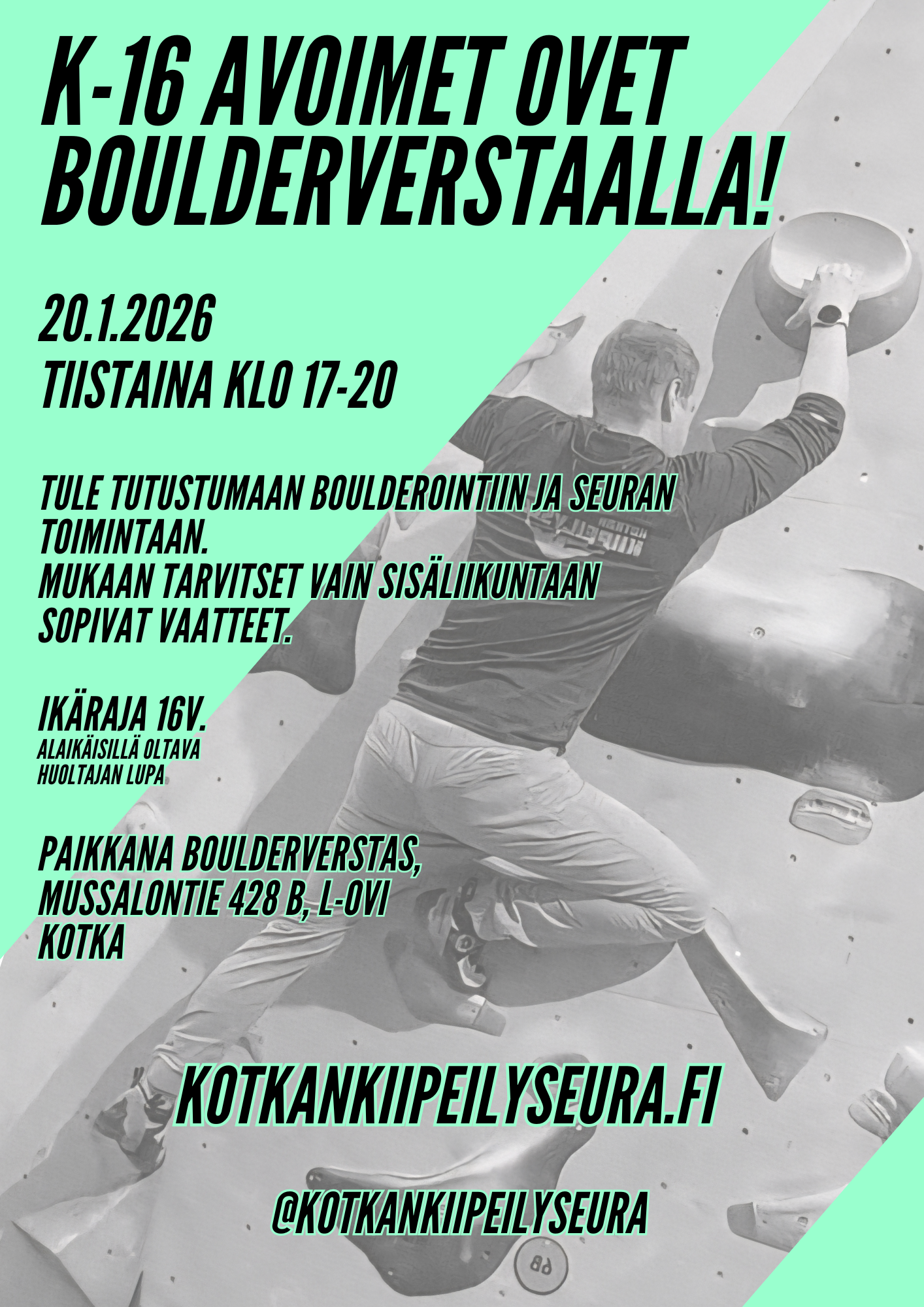 K-16 AVOIMET OVET BOULDERVERSTAALLA!

20.1.2026
TIISTAINA KLO 17-20

TULE TUTUSTUMAAN BOULDEROINTIIN JA SEURAN TOIMINTAAN.
MUKAAN TARVITSET VAIN SISÄLIIKUNTAAN SOPIVAT VAATTEET.

IKÄRAJA 16V.
ALAIKÄISILLÄ OLTAVA HUOLTAJAN LUPA

PAIKKANA BOULDERVERSTAS,
MUSSALONTIE 428 B, L-OVI
KOTKA

KOTKANKIIPEILYSEURA.FI

@KOTKANKIIPEILYSEURA